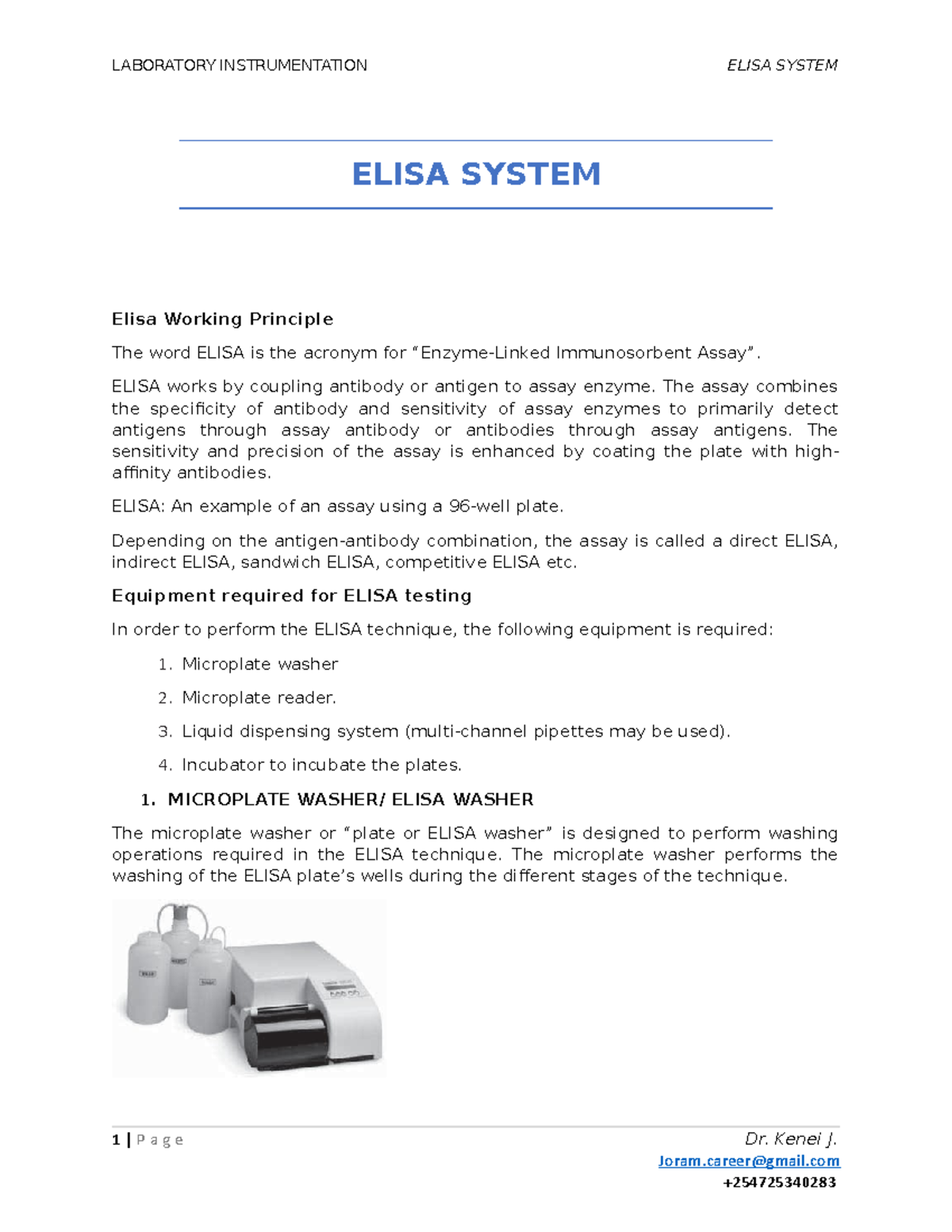 LABORATORY INSTRUMENTATION ELISA SYSTEM

ELISA SYSTEM

Elisa Working Principle

The word ELISA is the acronym for "Enzyme-Linked Immunosorbent Assay".

ELISA works by coupling antibody or antigen to assay enzyme. The assay combines the specificity of antibody and sensitivity of assay enzymes to primarily detect antigens through assay antibody or antibodies through assay antigens. The sensitivity and precision of the assay is enhanced by coating the plate with high-affinity antibodies.

ELISA: An example of an assay using a 96-well plate.

Depending on the antigen-antibody combination, the assay is called a direct ELISA, indirect ELISA, sandwich ELISA, competitive ELISA etc.

Equipment required for ELISA testing

In order to perform the ELISA technique, the following equipment is required:

1. Microplate washer
2. Microplate reader.
3. Liquid dispensing system (multi-channel pipettes may be used).
4. Incubator to incubate the plates.

1. MICROPLATE WASHER/ ELISA WASHER

The microplate washer or "plate or ELISA washer" is designed to perform washing operations required in the ELISA technique. The microplate washer performs the washing of the ELISA plate's wells during the different stages of the technique.

1 | Page Dr. Kenei J.
Joram.career@gmail.com
+254725340283